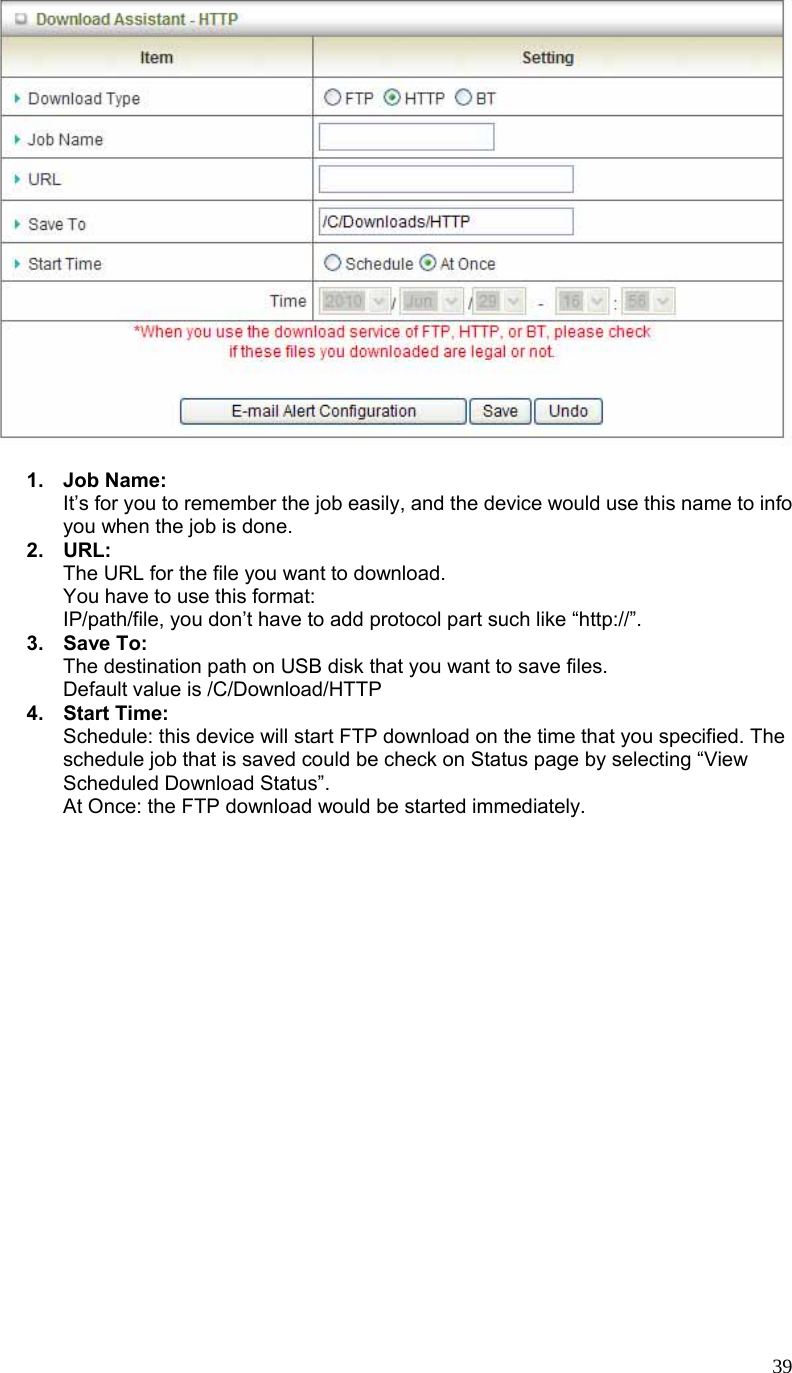 Download Assistant - HTTP

| Item | Setting |
|---|---|
| Download Type | FTP HTTP BT |
| Job Name | |
| URL | |
| Save To | /C/Downloads/HTTP |
| Start Time | Schedule At Once |
| Time | 2010 / Jun / 29 - 16 : 56 |

*When you use the download service of FTP, HTTP, or BT, please check if these files you downloaded are legal or not.

E-mail Alert Configuration Save Undo

1. Job Name:
It's for you to remember the job easily, and the device would use this name to info you when the job is done.
2. URL:
The URL for the file you want to download.
You have to use this format:
IP/path/file, you don't have to add protocol part such like "http://".
3. Save To:
The destination path on USB disk that you want to save files.
Default value is /C/Download/HTTP
4. Start Time:
Schedule: this device will start FTP download on the time that you specified. The schedule job that is saved could be check on Status page by selecting "View Scheduled Download Status".
At Once: the FTP download would be started immediately.

39